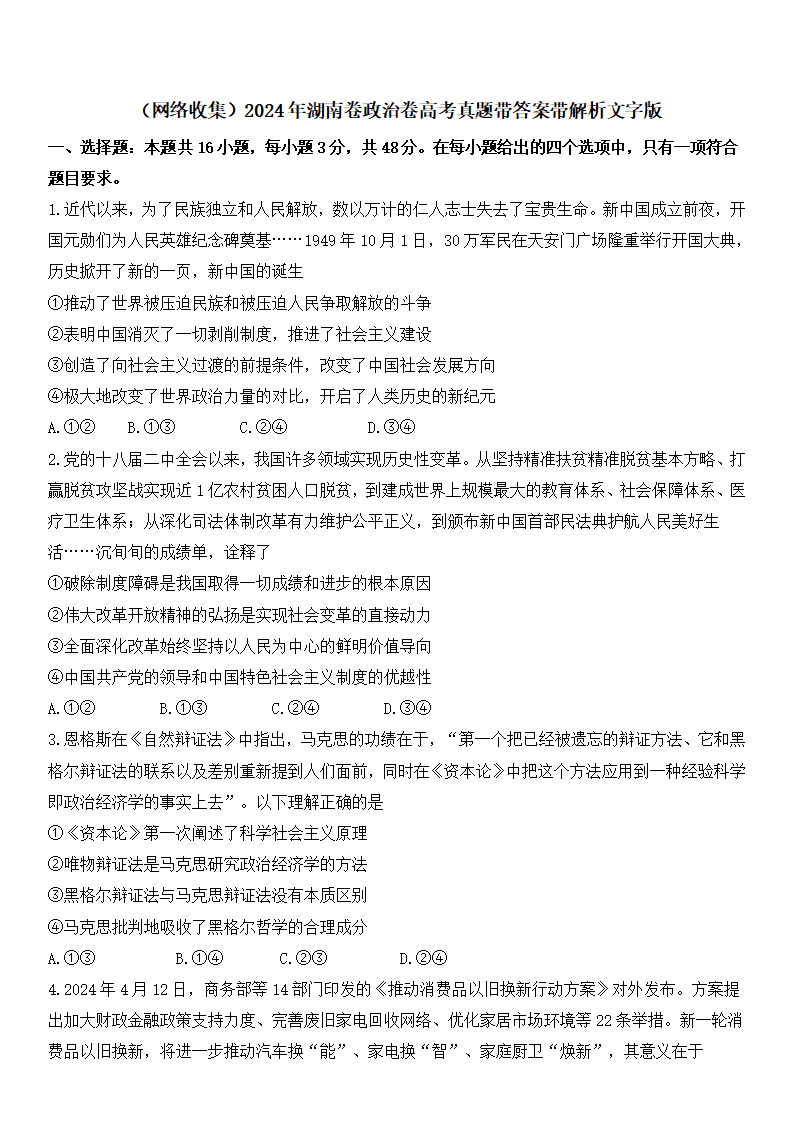 （网络收集）2024年湖南卷政治卷高考真题带答案带解析文字版

一、选择题：本题共16小题，每小题3分，共48分。在每小题给出的四个选项中，只有一项符合题目要求。

1.近代以来，为了民族独立和人民解放，数以万计的仁人志士失去了宝贵生命。新中国成立前夜，开国元勋们为人民英雄纪念碑奠基……1949年10月1日，30万军民在天安门广场隆重举行开国大典，历史掀开了新的一页，新中国的诞生

①推动了世界被压迫民族和被压迫人民争取解放的斗争

②表明中国消灭了一切剥削制度，推进了社会主义建设

③创造了向社会主义过渡的前提条件，改变了中国社会发展方向

④极大地改变了世界政治力量的对比，开启了人类历史的新纪元

A.①②　　B.①③　　C.②④　　D.③④

2.党的十八届二中全会以来，我国许多领域实现历史性变革。从坚持精准扶贫精准脱贫基本方略、打赢脱贫攻坚战实现近1亿农村贫困人口脱贫，到建成世界上规模最大的教育体系、社会保障体系、医疗卫生体系；从深化司法体制改革有力维护公平正义，到颁布新中国首部民法典护航人民美好生活……沉甸甸的成绩单，诠释了

①破除制度障碍是我国取得一切成绩和进步的根本原因

②伟大改革开放精神的弘扬是实现社会变革的直接动力

③全面深化改革始终坚持以人民为中心的鲜明价值导向

④中国共产党的领导和中国特色社会主义制度的优越性

A.①②　　B.①③　　C.②④　　D.③④

3.恩格斯在《自然辩证法》中指出，马克思的功绩在于，“第一个把已经被遗忘的辩证方法、它和黑格尔辩证法的联系以及差别重新提到人们面前，同时在《资本论》中把这个方法应用到一种经验科学即政治经济学的事实上去”。以下理解正确的是

①《资本论》第一次阐述了科学社会主义原理

②唯物辩证法是马克思研究政治经济学的方法

③黑格尔辩证法与马克思辩证法没有本质区别

④马克思批判地吸收了黑格尔哲学的合理成分

A.①③　　B.①④　　C.②③　　D.②④

4.2024年4月12日，商务部等14部门印发的《推动消费品以旧换新行动方案》对外发布。方案提出加大财政金融政策支持力度、完善废旧家电回收网络、优化家居市场环境等22条举措。新一轮消费品以旧换新，将进一步推动汽车换“能”、家电换“智”、家庭厨卫“焕新”，其意义在于